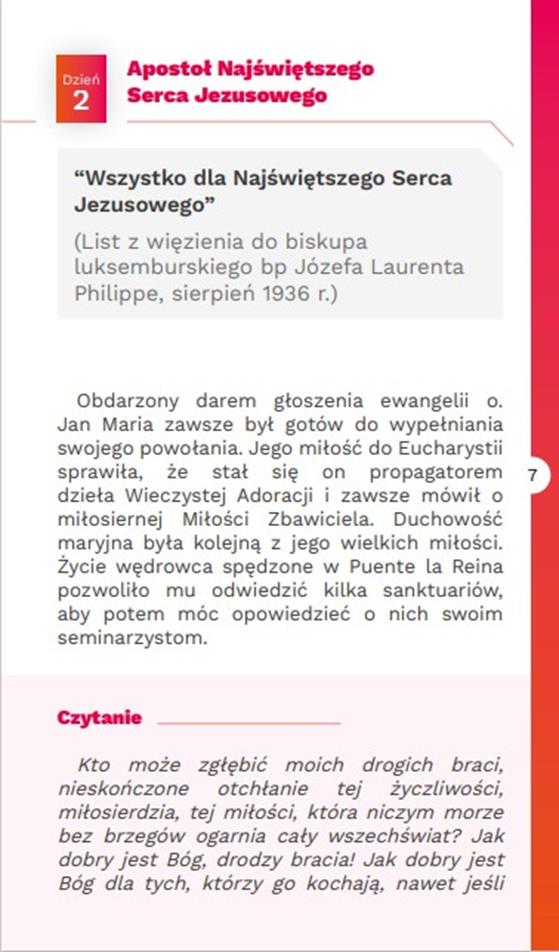 Dzień 2

Apostoł Najświętszego Serca Jezusowego

“Wszystko dla Najświętszego Serca Jezusowego”

(List z więzienia do biskupa luksemburskiego bp Józefa Laurenta Philippe, sierpień 1936 r.)

Obdarzony darem głoszenia ewangelii o. Jan Maria zawsze był gotów do wypełniania swojego powołania. Jego miłość do Eucharystii sprawiła, że stał się on propagatorem dzieła Wieczystej Adoracji i zawsze mówił o miłosiernej Miłości Zbawiciela. Duchowość maryjna była kolejną z jego wielkich miłości. Życie wędrowca spędzone w Puente la Reina pozwoliło mu odwiedzić kilka sanktuariów, aby potem móc opowiedzieć o nich swoim seminarzystom.

7

Czytanie

Kto może zgłębić moich drogich braci, nieskończone otchłanie tej życzliwości, miłosierdzia, tej miłości, która niczym morze bez brzegów ogarnia cały wszechświat? Jak dobry jest Bóg, drodzy bracia! Jak dobry jest Bóg dla tych, którzy go kochają, nawet jeśli